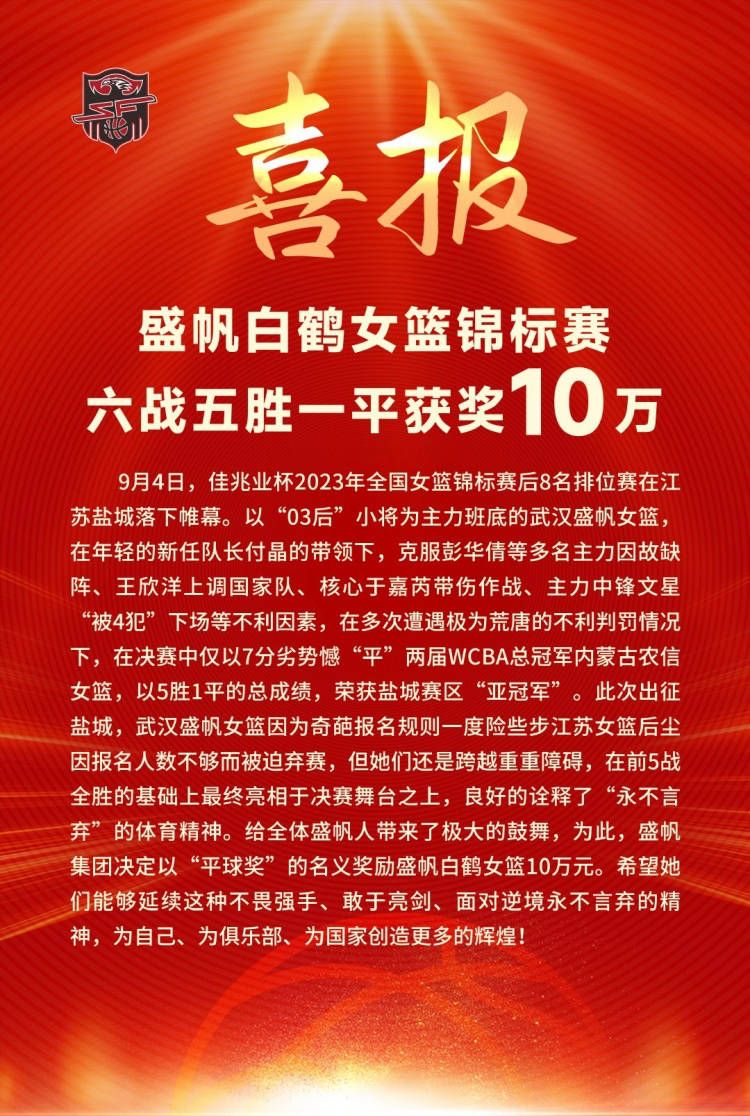 喜报

盛帆白鹤女篮锦标赛
六战五胜一平获奖10万

9月4日，佳兆业杯2023年全国女篮锦标赛后8名排位赛在江苏盐城落下帷幕。以“03后”小将为主力班底的武汉盛帆女篮，在年轻的新任队长付晶的带领下，克服彭华倩等多名主力因故缺阵、王欣洋上调国家队、核心于嘉芮带伤作战、主力中锋文星“被4犯”下场等不利因素，在多次遭遇极为荒唐的不利判罚情况下，在决赛中仅以7分劣势憾“平”两届WCBA总冠军内蒙古农信女篮，以5胜1平的总成绩，荣获盐城赛区“亚冠军”。此次出征盐城，武汉盛帆女篮因为奇葩报名规则一度险些步江苏女篮后尘因报名人数不够而被迫弃赛，但她们还是跨越重重障碍，在前5战全胜的基础上最终亮相于决赛舞台之上，良好的诠释了“永不言弃”的体育精神。给全体盛帆人带来了极大的鼓舞，为此，盛帆集团决定以“平球奖”的名义奖励盛帆白鹤女篮10万元。希望她们能够延续这种不畏强手、敢于亮剑、面对逆境永不言弃的精神，为自己、为俱乐部、为国家创造更多的辉煌！